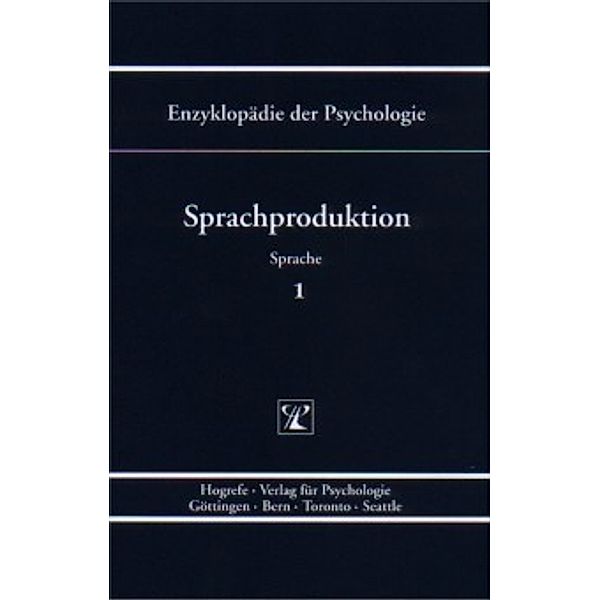 Enzyklopädie der Psychologie

Sprachproduktion

Sprache

1

Hogrefe · Verlag für Psychologie
Göttingen · Bern · Toronto · Seattle